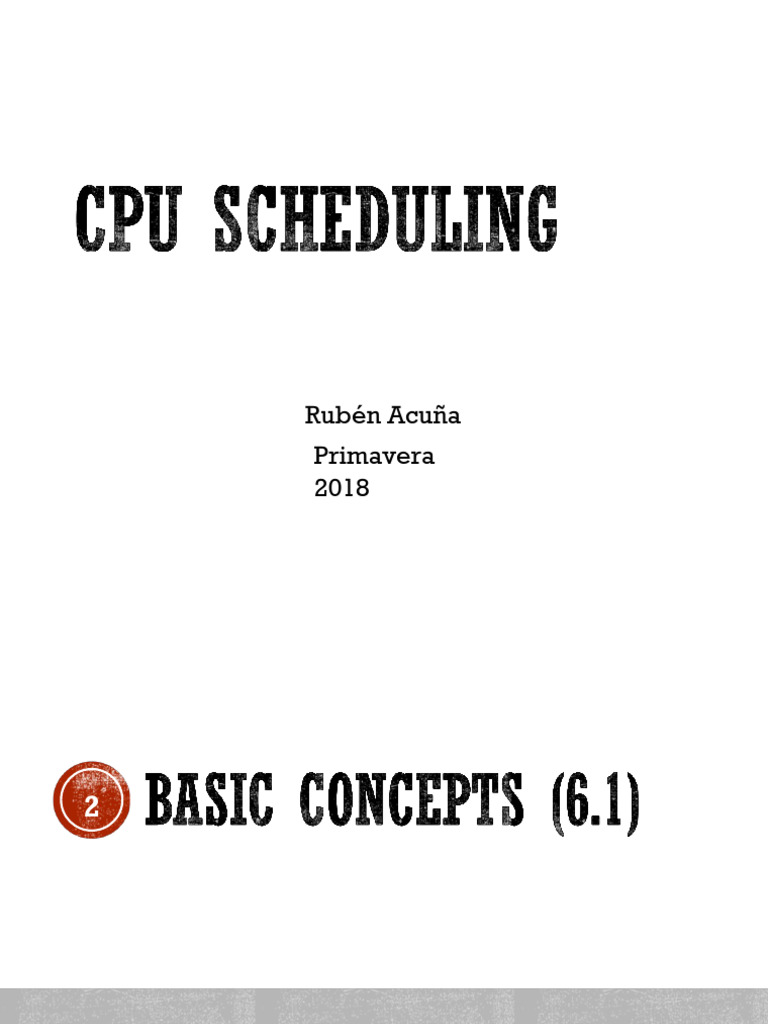 CPU SCHEDULING

Rubén Acuña
Primavera
2018

2

BASIC CONCEPTS (6.1)